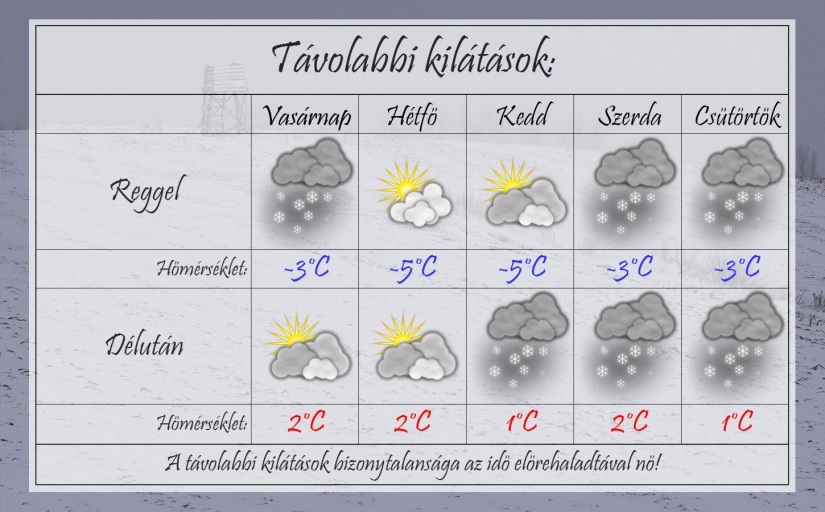 Távolabbi kilátások:

| | Vasárnap | Hétfö | Kedd | Szerda | Csütörtök |
|---|---|---|---|---|---|
| Reggel | | | | | |
| Hömérséklet: | -3°C | -5°C | -5°C | -3°C | -3°C |
| Délután | | | | | |
| Hömérséklet: | 2°C | 2°C | 1°C | 2°C | 1°C |

A távolabbi kilátások bizonytalansága az idö elörehaladtával nö!